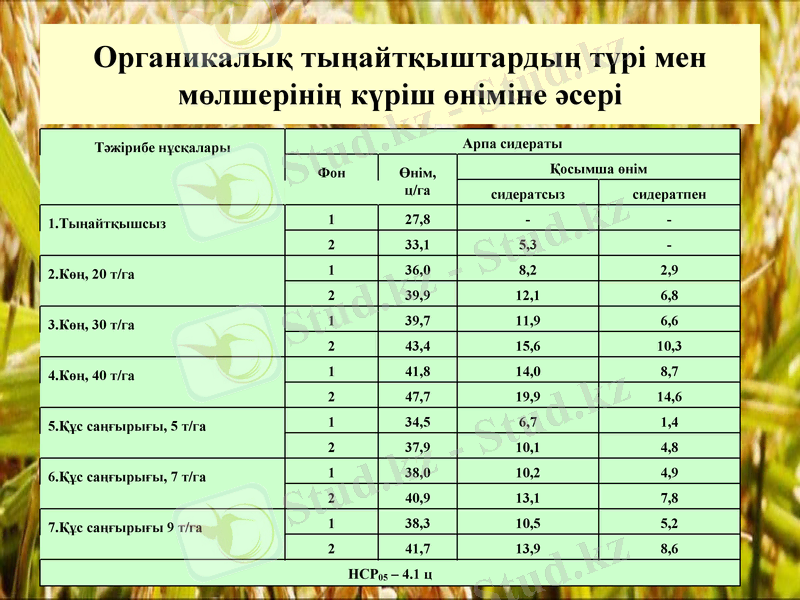 Органикалық тыңайтқыштардың түрі мен мөлшерінің күріш өніміне әсері

| Тәжірибе нұсқалары | Арпа сидераты | | | |
|---|---|---|---|---|
| | Фон | Өнім, ц/га | Қосымша өнім | |
| | | | сидератсыз | сидератпен |
| 1.Тыңайтқышсыз | 1 | 27,8 | - | - |
| | 2 | 33,1 | 5,3 | - |
| 2.Көң, 20 т/га | 1 | 36,0 | 8,2 | 2,9 |
| | 2 | 39,9 | 12,1 | 6,8 |
| 3.Көң, 30 т/га | 1 | 39,7 | 11,9 | 6,6 |
| | 2 | 43,4 | 15,6 | 10,3 |
| 4.Көң, 40 т/га | 1 | 41,8 | 14,0 | 8,7 |
| | 2 | 47,7 | 19,9 | 14,6 |
| 5.Құс саңғырығы, 5 т/га | 1 | 34,5 | 6,7 | 1,4 |
| | 2 | 37,9 | 10,1 | 4,8 |
| 6.Құс саңғырығы, 7 т/га | 1 | 38,0 | 10,2 | 4,9 |
| | 2 | 40,9 | 13,1 | 7,8 |
| 7.Құс саңғырығы 9 т/га | 1 | 38,3 | 10,5 | 5,2 |
| | 2 | 41,7 | 13,9 | 8,6 |
| НСР$_{05}$ – 4.1 ц | | | | |

Stud.kz - Stud.kz